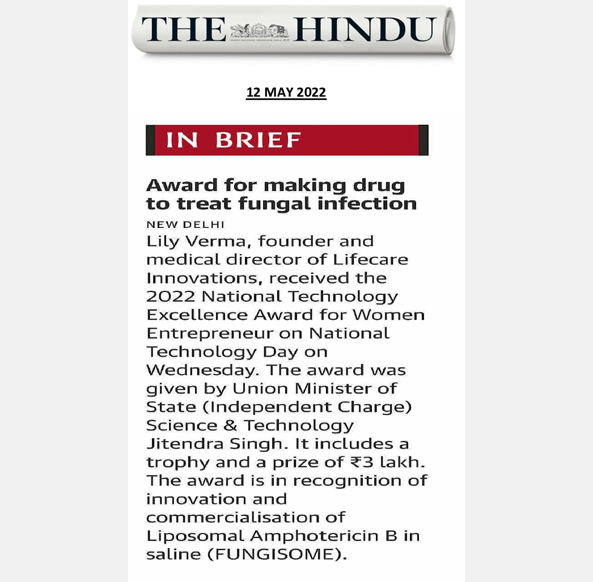 THE HINDU

12 MAY 2022

IN BRIEF

Award for making drug to treat fungal infection

NEW DELHI

Lily Verma, founder and medical director of Lifecare Innovations, received the 2022 National Technology Excellence Award for Women Entrepreneur on National Technology Day on Wednesday. The award was given by Union Minister of State (Independent Charge) Science & Technology Jitendra Singh. It includes a trophy and a prize of ₹3 lakh. The award is in recognition of innovation and commercialisation of Liposomal Amphotericin B in saline (FUNGISOME).